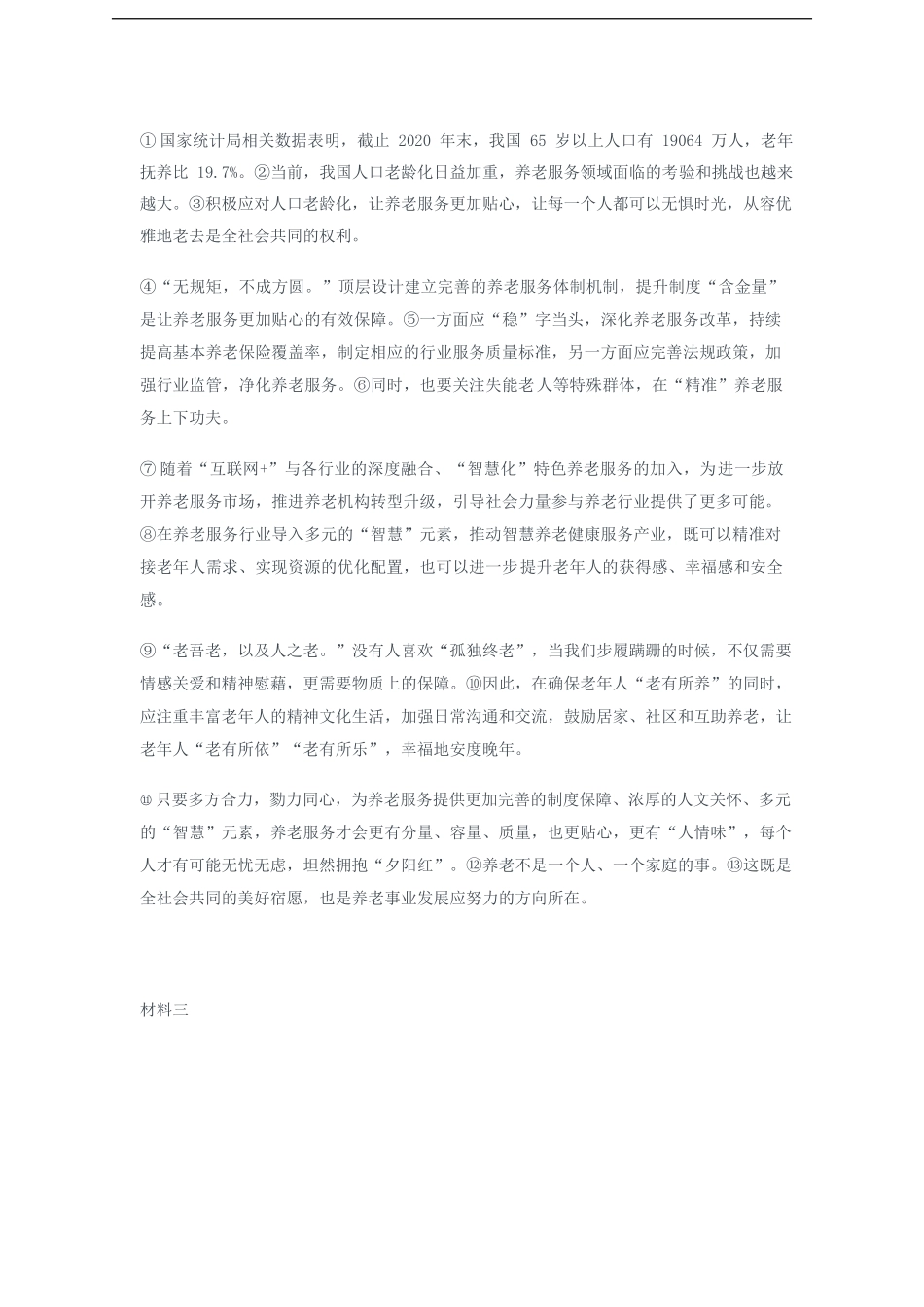 ①国家统计局相关数据表明，截止 2020 年末，我国 65 岁以上人口有 19064 万人，老年抚养比 19.7%。②当前，我国人口老龄化日益加重，养老服务领域面临的考验和挑战也越来越大。③积极应对人口老龄化，让养老服务更加贴心，让每一个人都可以无惧时光，从容优雅地老去是全社会共同的权利。

④“无规矩，不成方圆。”顶层设计建立完善的养老服务体制机制，提升制度“含金量”是让养老服务更加贴心的有效保障。⑤一方面应“稳”字当头，深化养老服务改革，持续提高基本养老保险覆盖率，制定相应的行业服务质量标准，另一方面应完善法规政策，加强行业监管，净化养老服务。⑥同时，也要关注失能老人等特殊群体，在“精准”养老服务上下功夫。

⑦随着“互联网+”与各行业的深度融合、“智慧化”特色养老服务的加入，为进一步放开养老服务市场，推进养老机构转型升级，引导社会力量参与养老行业提供了更多可能。⑧在养老服务行业导入多元的“智慧”元素，推动智慧养老健康服务产业，既可以精准对接老年人需求、实现资源的优化配置，也可以进一步提升老年人的获得感、幸福感和安全感。

⑨“老吾老，以及人之老。”没有人喜欢“孤独终老”，当我们步履蹒跚的时候，不仅需要情感关爱和精神慰藉，更需要物质上的保障。⑩因此，在确保老年人“老有所养”的同时，应注重丰富老年人的精神文化生活，加强日常沟通和交流，鼓励居家、社区和互助养老，让老年人“老有所依”“老有所乐”，幸福地安度晚年。

⑪只要多方合力，勠力同心，为养老服务提供更加完善的制度保障、浓厚的人文关怀、多元的“智慧”元素，养老服务才会更有分量、容量、质量，也更贴心，更有“人情味”，每个人才有可能无忧无虑，坦然拥抱“夕阳红”。⑫养老不是一个人、一个家庭的事。⑬这既是全社会共同的美好宿愿，也是养老事业发展应努力的方向所在。

材料三